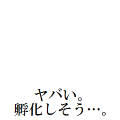 ヤバい。
孵化しそう…。